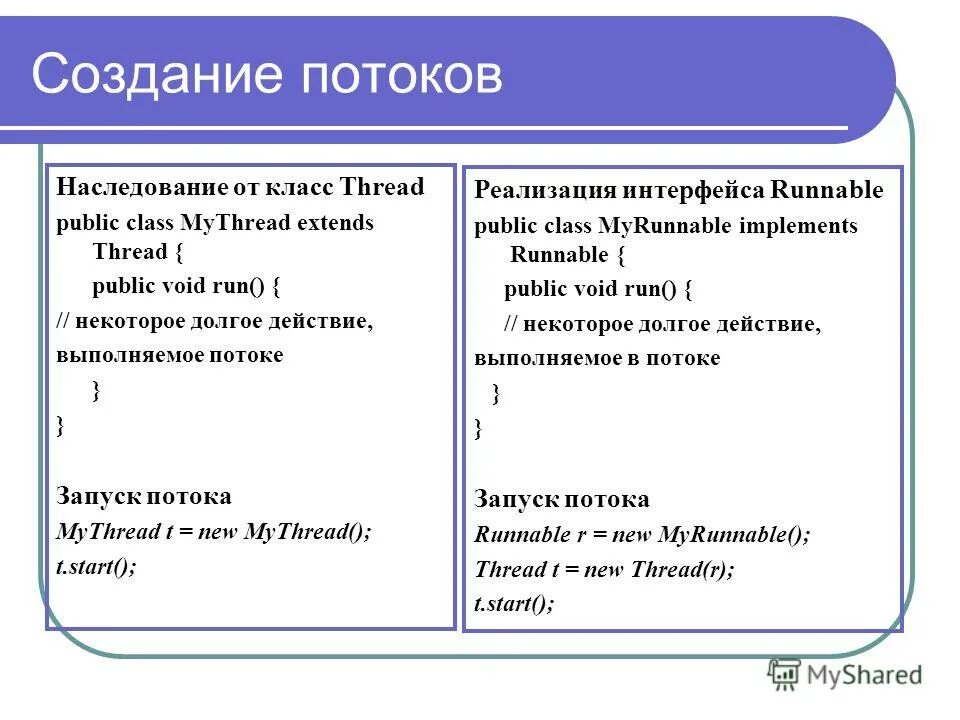 Создание потоков

Наследование от класс Thread
public class MyThread extends Thread {
public void run() {
// некоторое долгое действие, выполняемое потоке
}
}

Запуск потока
MyThread t = new MyThread();
t.start();

Реализация интерфейса Runnable
public class MyRunnable implements Runnable {
public void run() {
// некоторое долгое действие, выполняемое в потоке
}
}

Запуск потока
Runnable r = new MyRunnable();
Thread t = new Thread(r);
t.start();

MyShared